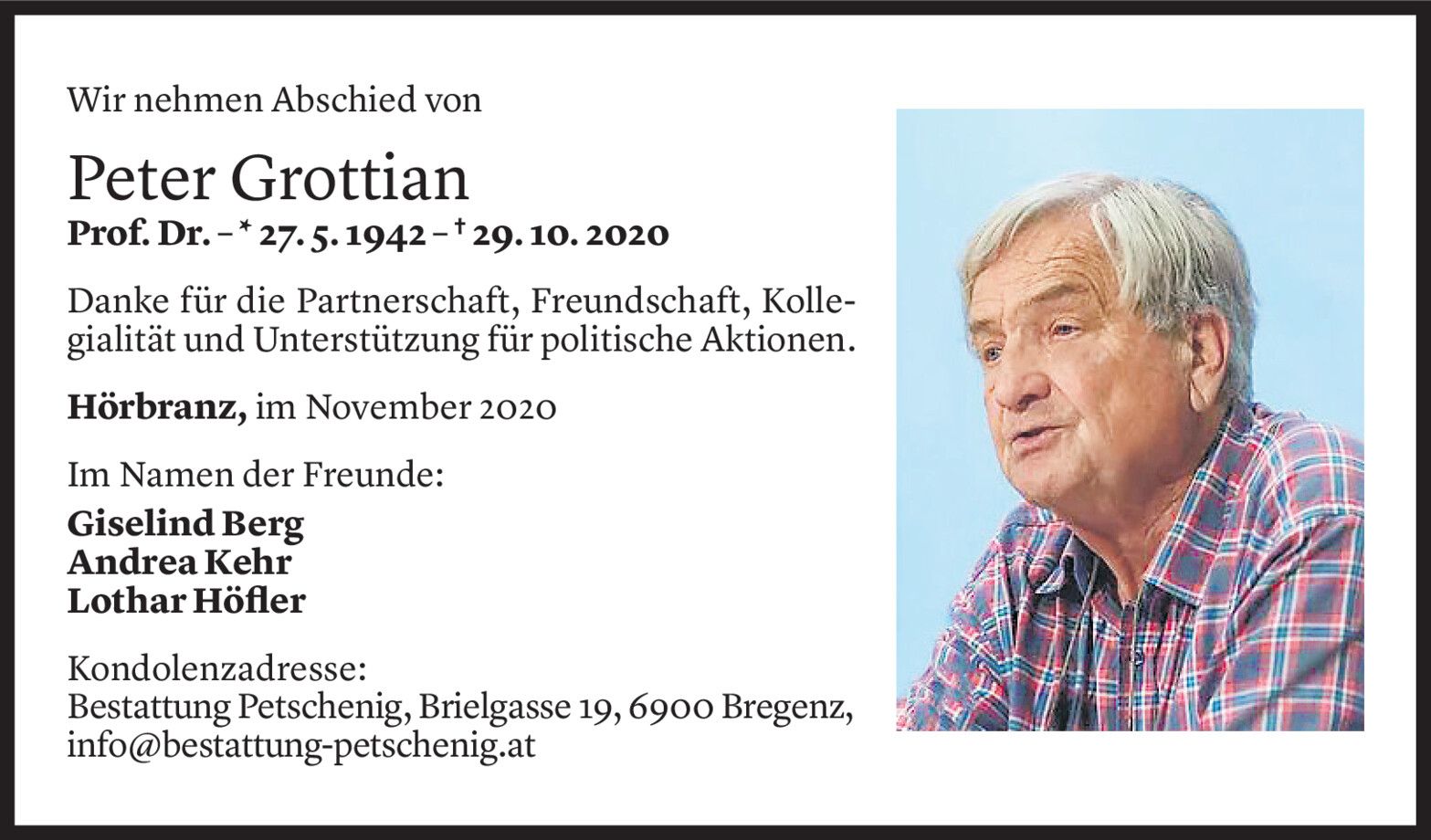 Wir nehmen Abschied von

Peter Grottian
Prof. Dr. – * 27. 5. 1942 – † 29. 10. 2020

Danke für die Partnerschaft, Freundschaft, Kollegialität und Unterstützung für politische Aktionen.

Hörbranz, im November 2020

Im Namen der Freunde:

Giselind Berg
Andrea Kehr
Lothar Höfler

Kondolenzadresse:
Bestattung Petschenig, Brielgasse 19, 6900 Bregenz,
info@bestattung-petschenig.at